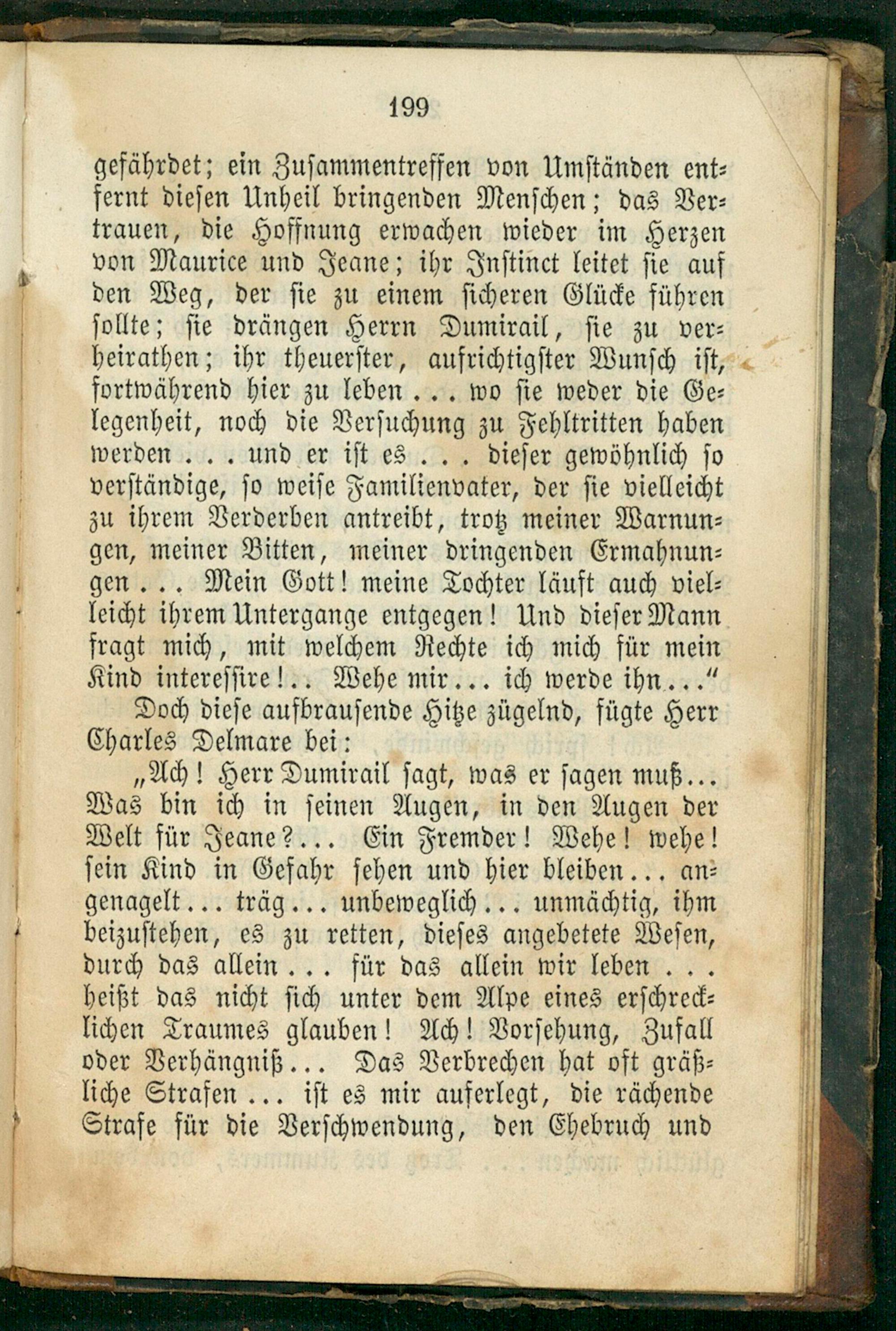 199

gefährdet; ein Zusammentreffen von Umständen entfernt diesen Unheil bringenden Menschen; das Vertrauen, die Hoffnung erwachen wieder im Herzen von Maurice und Jeane; ihr Instinct leitet sie auf den Weg, der sie zu einem sicheren Glücke führen sollte; sie drängen Herrn Dumirail, sie zu verheirathen; ihr theuerster, aufrichtigster Wunsch ist, fortwährend hier zu leben . . . wo sie weder die Gelegenheit, noch die Versuchung zu Fehltritten haben werden . . . und er ist es . . . dieser gewöhnlich so verständige, so weise Familienvater, der sie vielleicht zu ihrem Verderben antreibt, trotz meiner Warnungen, meiner Bitten, meiner dringenden Ermahnungen . . . Mein Gott! meine Tochter läuft auch vielleicht ihrem Untergange entgegen! Und dieser Mann fragt mich, mit welchem Rechte ich mich für mein Kind interessire! . . Wehe mir . . . ich werde ihn . . .“

Doch diese aufbrausende Hitze zügelnd, fügte Herr Charles Delmare bei:

„Ach! Herr Dumirail sagt, was er sagen muß . . . Was bin ich in seinen Augen, in den Augen der Welt für Jeane? . . . Ein Fremder! Wehe! wehe! sein Kind in Gefahr sehen und hier bleiben . . . angenagelt . . . träg . . . unbeweglich . . . unmächtig, ihm beizustehen, es zu retten, dieses angebetete Wesen, durch das allein . . . für das allein wir leben . . . heißt das nicht sich unter dem Alpe eines erschrecklichen Traumes glauben! Ach! Vorsehung, Zufall oder Verhängniß . . . Das Verbrechen hat oft gräßliche Strafen . . . ist es mir auferlegt, die rächende Strafe für die Verschwendung, den Ehebruch und